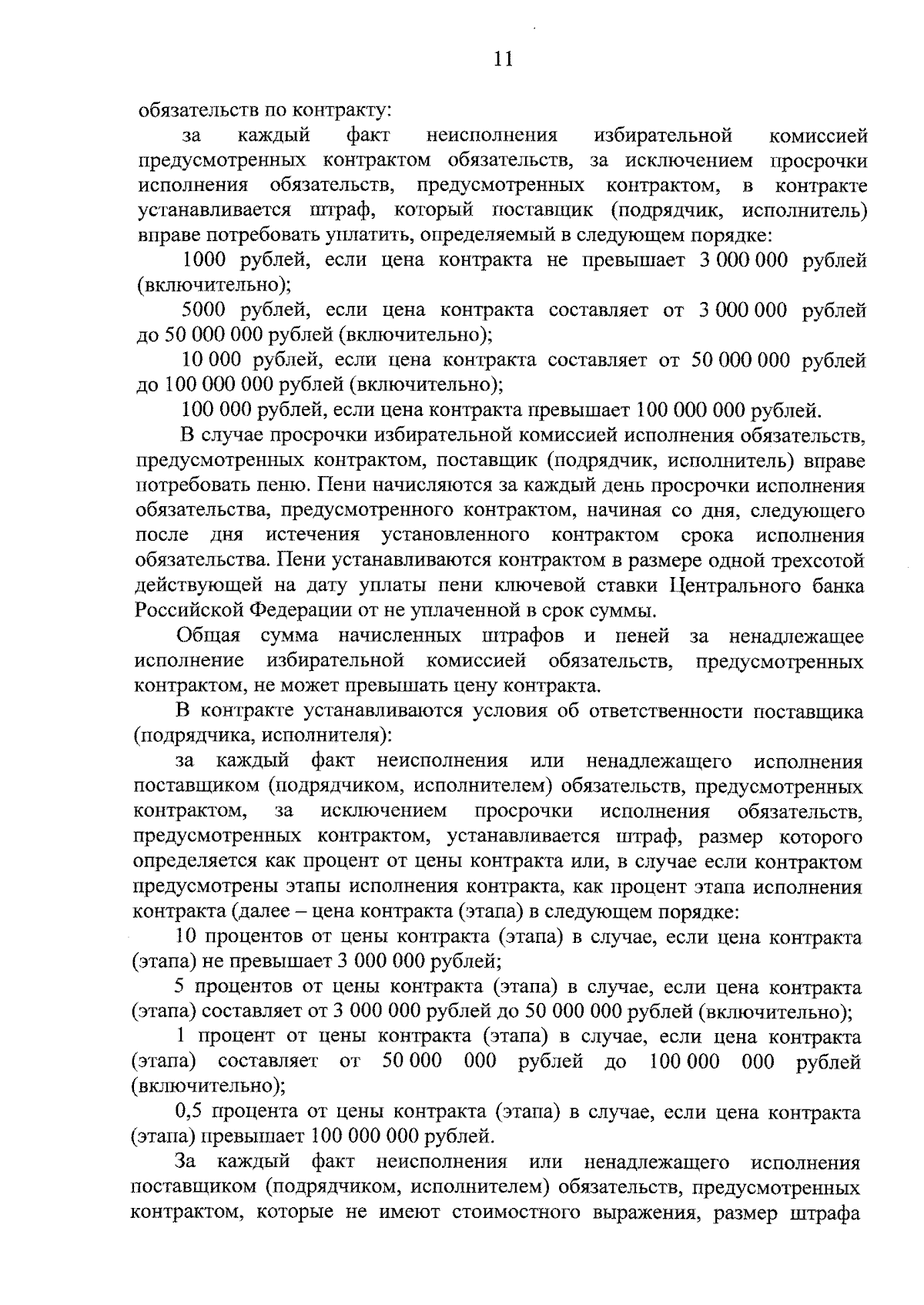 11

обязательств по контракту:

за каждый факт неисполнения избирательной комиссией предусмотренных контрактом обязательств, за исключением просрочки исполнения обязательств, предусмотренных контрактом, в контракте устанавливается штраф, который поставщик (подрядчик, исполнитель) вправе потребовать уплатить, определяемый в следующем порядке:

1000 рублей, если цена контракта не превышает 3 000 000 рублей (включительно);

5000 рублей, если цена контракта составляет от 3 000 000 рублей до 50 000 000 рублей (включительно);

10 000 рублей, если цена контракта составляет от 50 000 000 рублей до 100 000 000 рублей (включительно);

100 000 рублей, если цена контракта превышает 100 000 000 рублей.

В случае просрочки избирательной комиссией исполнения обязательств, предусмотренных контрактом, поставщик (подрядчик, исполнитель) вправе потребовать пеню. Пени начисляются за каждый день просрочки исполнения обязательства, предусмотренного контрактом, начиная со дня, следующего после дня истечения установленного контрактом срока исполнения обязательства. Пени устанавливаются контрактом в размере одной трехсотой действующей на дату уплаты пени ключевой ставки Центрального банка Российской Федерации от не уплаченной в срок суммы.

Общая сумма начисленных штрафов и пеней за ненадлежащее исполнение избирательной комиссией обязательств, предусмотренных контрактом, не может превышать цену контракта.

В контракте устанавливаются условия об ответственности поставщика (подрядчика, исполнителя):

за каждый факт неисполнения или ненадлежащего исполнения поставщиком (подрядчиком, исполнителем) обязательств, предусмотренных контрактом, за исключением просрочки исполнения обязательств, предусмотренных контрактом, устанавливается штраф, размер которого определяется как процент от цены контракта или, в случае если контрактом предусмотрены этапы исполнения контракта, как процент этапа исполнения контракта (далее – цена контракта (этапа) в следующем порядке:

10 процентов от цены контракта (этапа) в случае, если цена контракта (этапа) не превышает 3 000 000 рублей;

5 процентов от цены контракта (этапа) в случае, если цена контракта (этапа) составляет от 3 000 000 рублей до 50 000 000 рублей (включительно);

1 процент от цены контракта (этапа) в случае, если цена контракта (этапа) составляет от 50 000 000 рублей до 100 000 000 рублей (включительно);

0,5 процента от цены контракта (этапа) в случае, если цена контракта (этапа) превышает 100 000 000 рублей.

За каждый факт неисполнения или ненадлежащего исполнения поставщиком (подрядчиком, исполнителем) обязательств, предусмотренных контрактом, которые не имеют стоимостного выражения, размер штрафа